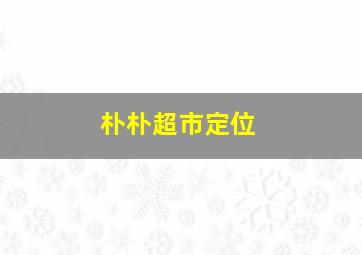 朴朴超市定位